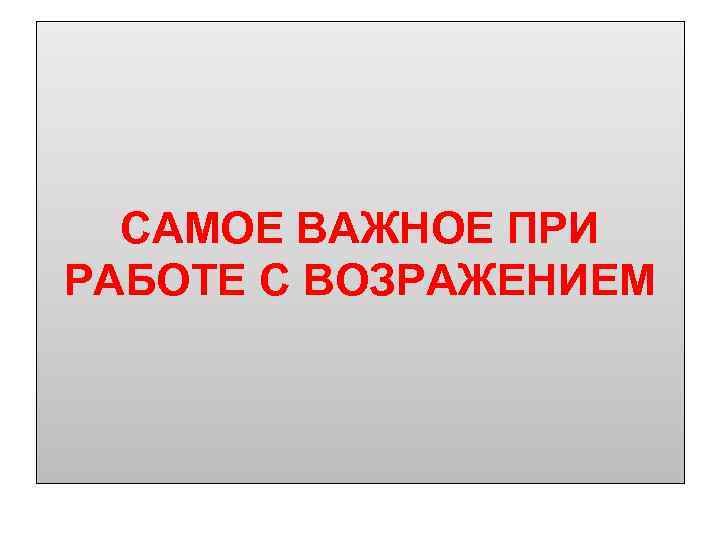 САМОЕ ВАЖНОЕ ПРИ РАБОТЕ С ВОЗРАЖЕНИЕМ